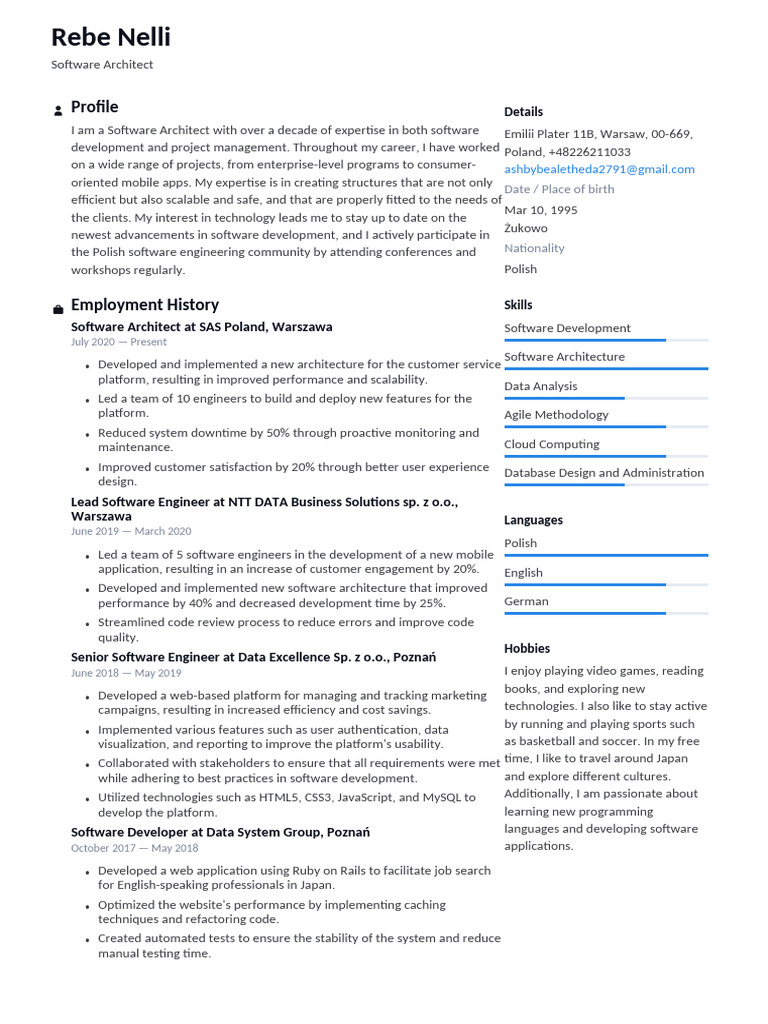 Rebe Nelli
Software Architect

Profile
I am a Software Architect with over a decade of expertise in both software development and project management. Throughout my career, I have worked on a wide range of projects, from enterprise-level programs to consumer-oriented mobile apps. My expertise is in creating structures that are not only efficient but also scalable and safe, and that are properly fitted to the needs of the clients. My interest in technology leads me to stay up to date on the newest advancements in software development, and I actively participate in the Polish software engineering community by attending conferences and workshops regularly.

Employment History
Software Architect at SAS Poland, Warszawa
July 2020 — Present
• Developed and implemented a new architecture for the customer service platform, resulting in improved performance and scalability.
• Led a team of 10 engineers to build and deploy new features for the platform.
• Reduced system downtime by 50% through proactive monitoring and maintenance.
• Improved customer satisfaction by 20% through better user experience design.

Lead Software Engineer at NTT DATA Business Solutions sp. z o.o., Warszawa
June 2019 — March 2020
• Led a team of 5 software engineers in the development of a new mobile application, resulting in an increase of customer engagement by 20%.
• Developed and implemented new software architecture that improved performance by 40% and decreased development time by 25%.
• Streamlined code review process to reduce errors and improve code quality.

Senior Software Engineer at Data Excellence Sp. z o.o., Poznań
June 2018 — May 2019
• Developed a web-based platform for managing and tracking marketing campaigns, resulting in increased efficiency and cost savings.
• Implemented various features such as user authentication, data visualization, and reporting to improve the platform's usability.
• Collaborated with stakeholders to ensure that all requirements were met while adhering to best practices in software development.
• Utilized technologies such as HTML5, CSS3, JavaScript, and MySQL to develop the platform.

Software Developer at Data System Group, Poznań
October 2017 — May 2018
• Developed a web application using Ruby on Rails to facilitate job search for English-speaking professionals in Japan.
• Optimized the website's performance by implementing caching techniques and refactoring code.
• Created automated tests to ensure the stability of the system and reduce manual testing time.

Details
Emilii Plater 11B, Warsaw, 00-669, Poland, +48226211033
ashbybealetheda2791@gmail.com
Date / Place of birth
Mar 10, 1995
Żukowo
Nationality
Polish

Skills
Software Development
Software Architecture
Data Analysis
Agile Methodology
Cloud Computing
Database Design and Administration

Languages
Polish
English
German

Hobbies
I enjoy playing video games, reading books, and exploring new technologies. I also like to stay active by running and playing sports such as basketball and soccer. In my free time, I like to travel around Japan and explore different cultures. Additionally, I am passionate about learning new programming languages and developing software applications.